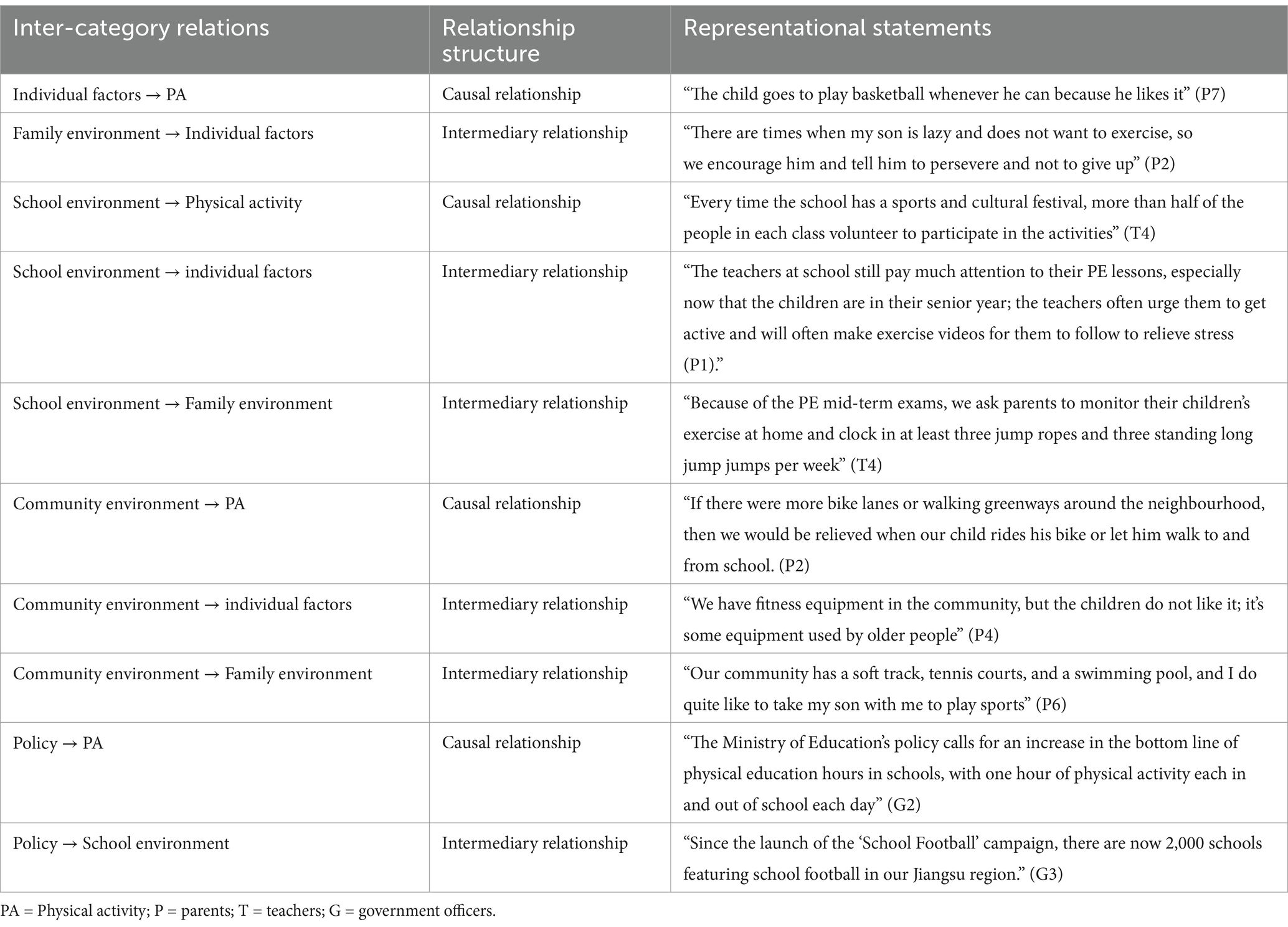 | Inter-category relations | Relationship structure | Representational statements |
|---|---|---|
| Individual factors → PA | Causal relationship | “The child goes to play basketball whenever he can because he likes it” (P7) |
| Family environment → Individual factors | Intermediary relationship | “There are times when my son is lazy and does not want to exercise, so we encourage him and tell him to persevere and not to give up” (P2) |
| School environment → Physical activity | Causal relationship | “Every time the school has a sports and cultural festival, more than half of the people in each class volunteer to participate in the activities” (T4) |
| School environment → individual factors | Intermediary relationship | “The teachers at school still pay much attention to their PE lessons, especially now that the children are in their senior year; the teachers often urge them to get active and will often make exercise videos for them to follow to relieve stress (P1).” |
| School environment → Family environment | Intermediary relationship | “Because of the PE mid-term exams, we ask parents to monitor their children’s exercise at home and clock in at least three jump ropes and three standing long jump jumps per week” (T4) |
| Community environment → PA | Causal relationship | “If there were more bike lanes or walking greenways around the neighbourhood, then we would be relieved when our child rides his bike or let him walk to and from school. (P2) |
| Community environment → individual factors | Intermediary relationship | “We have fitness equipment in the community, but the children do not like it; it’s some equipment used by older people” (P4) |
| Community environment → Family environment | Intermediary relationship | “Our community has a soft track, tennis courts, and a swimming pool, and I do quite like to take my son with me to play sports” (P6) |
| Policy → PA | Causal relationship | “The Ministry of Education’s policy calls for an increase in the bottom line of physical education hours in schools, with one hour of physical activity each in and out of school each day” (G2) |
| Policy → School environment | Intermediary relationship | “Since the launch of the ‘School Football’ campaign, there are now 2,000 schools featuring school football in our Jiangsu region.” (G3) |

PA = Physical activity; P = parents; T = teachers; G = government officers.